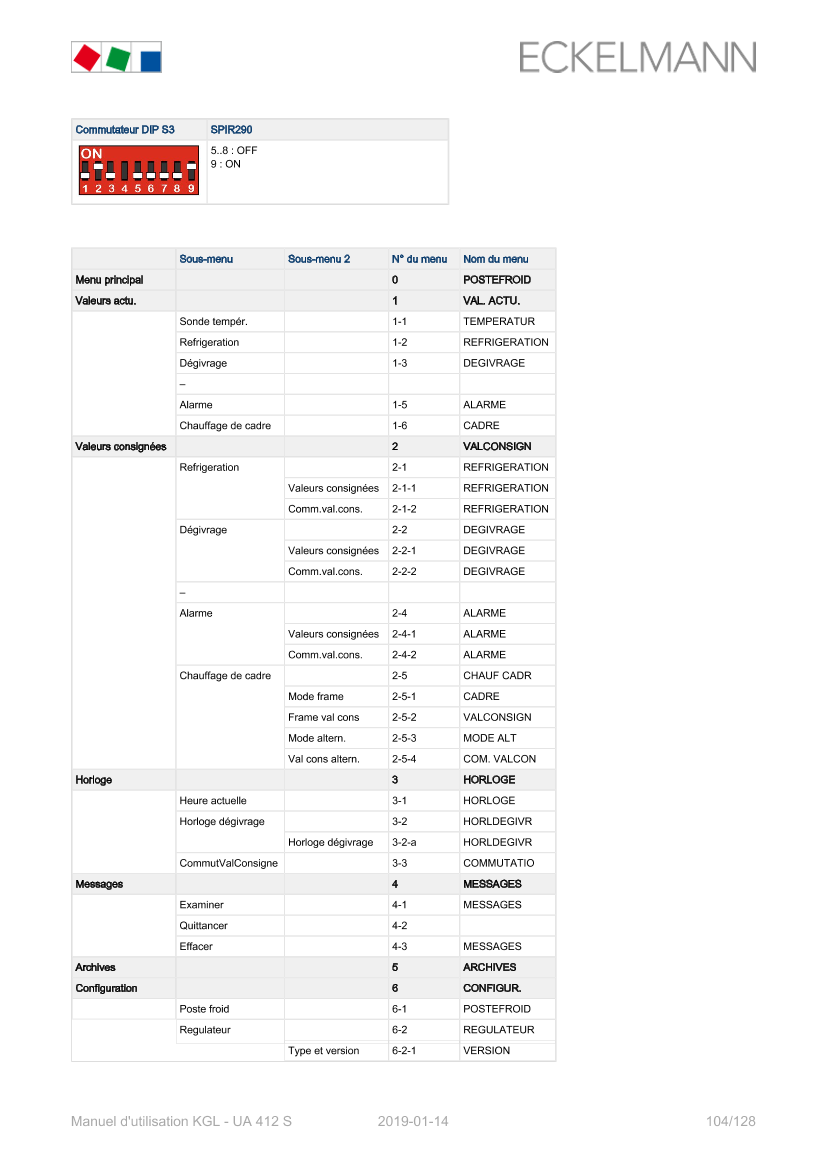 ECKELMANN

| Commutateur DIP S3 | SPIR290 |
|---|---|
| ON 1 2 3 4 5 6 7 8 9 | 5..8 : OFF 9 : ON |

| | Sous-menu | Sous-menu 2 | N° du menu | Nom du menu |
|---|---|---|---|---|
| Menu principal | | | 0 | POSTEFROID |
| Valeurs actu. | | | 1 | VAL. ACTU. |
| | Sonde tempér. | | 1-1 | TEMPERATUR |
| | Refrigeration | | 1-2 | REFRIGERATION |
| | Dégivrage | | 1-3 | DEGIVRAGE |
| | – | | | |
| | Alarme | | 1-5 | ALARME |
| | Chauffage de cadre | | 1-6 | CADRE |
| Valeurs consignées | | | 2 | VALCONSIGN |
| | Refrigeration | | 2-1 | REFRIGERATION |
| | | Valeurs consignées | 2-1-1 | REFRIGERATION |
| | | Comm.val.cons. | 2-1-2 | REFRIGERATION |
| | Dégivrage | | 2-2 | DEGIVRAGE |
| | | Valeurs consignées | 2-2-1 | DEGIVRAGE |
| | | Comm.val.cons. | 2-2-2 | DEGIVRAGE |
| | – | | | |
| | Alarme | | 2-4 | ALARME |
| | | Valeurs consignées | 2-4-1 | ALARME |
| | | Comm.val.cons. | 2-4-2 | ALARME |
| | Chauffage de cadre | | 2-5 | CHAUF CADR |
| | | Mode frame | 2-5-1 | CADRE |
| | | Frame val cons | 2-5-2 | VALCONSIGN |
| | | Mode altern. | 2-5-3 | MODE ALT |
| | | Val cons altern. | 2-5-4 | COM. VALCON |
| Horloge | | | 3 | HORLOGE |
| | Heure actuelle | | 3-1 | HORLOGE |
| | Horloge dégivrage | | 3-2 | HORLDEGIVR |
| | | Horloge dégivrage | 3-2-a | HORLDEGIVR |
| | CommutValConsigne | | 3-3 | COMMUTATIO |
| Messages | | | 4 | MESSAGES |
| | Examiner | | 4-1 | MESSAGES |
| | Quittancer | | 4-2 | |
| | Effacer | | 4-3 | MESSAGES |
| Archives | | | 5 | ARCHIVES |
| Configuration | | | 6 | CONFIGUR. |
| | Poste froid | | 6-1 | POSTEFROID |
| | Regulateur | | 6-2 | REGULATEUR |
| | | Type et version | 6-2-1 | VERSION |

Manuel d'utilisation KGL - UA 412 S 2019-01-14 104/128